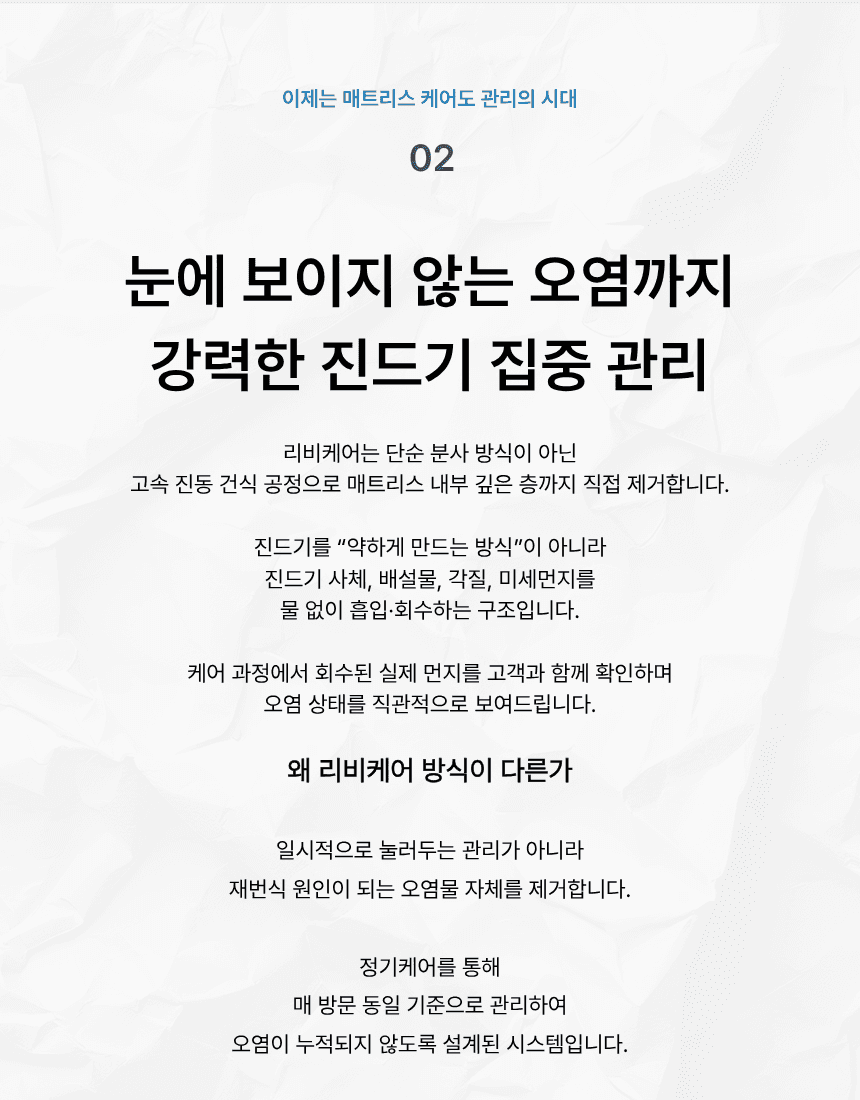 이제는 매트리스 케어도 관리의 시대

02

눈에 보이지 않는 오염까지
강력한 진드기 집중 관리

리비케어는 단순 분사 방식이 아닌
고속 진동 건식 공정으로 매트리스 내부 깊은 층까지 직접 제거합니다.

진드기를 "약하게 만드는 방식"이 아니라
진드기 사체, 배설물, 각질, 미세먼지를
물 없이 흡입·회수하는 구조입니다.

케어 과정에서 회수된 실제 먼지를 고객과 함께 확인하며
오염 상태를 직관적으로 보여드립니다.

왜 리비케어 방식이 다른가

일시적으로 눌러두는 관리가 아니라
재번식 원인이 되는 오염물 자체를 제거합니다.

정기케어를 통해
매 방문 동일 기준으로 관리하여
오염이 누적되지 않도록 설계된 시스템입니다.